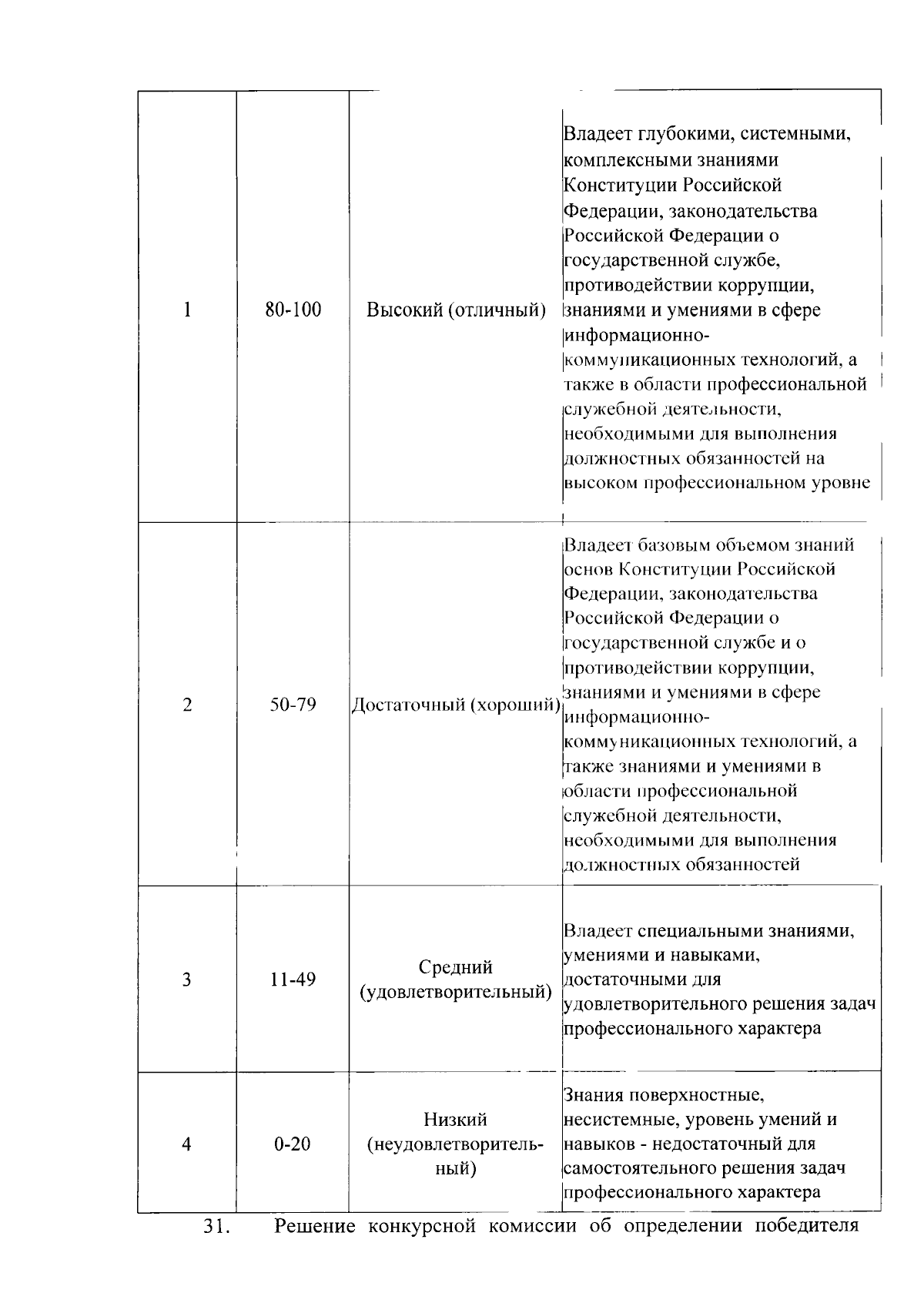 | | | | |
|---|---|---|---|
| 1 | 80-100 | Высокий (отличный) | Владеет глубокими, системными, комплексными знаниями Конституции Российской Федерации, законодательства Российской Федерации о государственной службе, противодействии коррупции, знаниями и умениями в сфере информационно-коммуникационных технологий, а также в области профессиональной служебной деятельности, необходимыми для выполнения должностных обязанностей на высоком профессиональном уровне |
| 2 | 50-79 | Достаточный (хороший) | Владеет базовым объемом знаний основ Конституции Российской Федерации, законодательства Российской Федерации о государственной службе и о противодействии коррупции, знаниями и умениями в сфере информационно-коммуникационных технологий, а также знаниями и умениями в области профессиональной служебной деятельности, необходимыми для выполнения должностных обязанностей |
| 3 | 11-49 | Средний (удовлетворительный) | Владеет специальными знаниями, умениями и навыками, достаточными для удовлетворительного решения задач профессионального характера |
| 4 | 0-20 | Низкий (неудовлетворительный) | Знания поверхностные, несистемные, уровень умений и навыков - недостаточный для самостоятельного решения задач профессионального характера |

31. Решение конкурсной комиссии об определении победителя